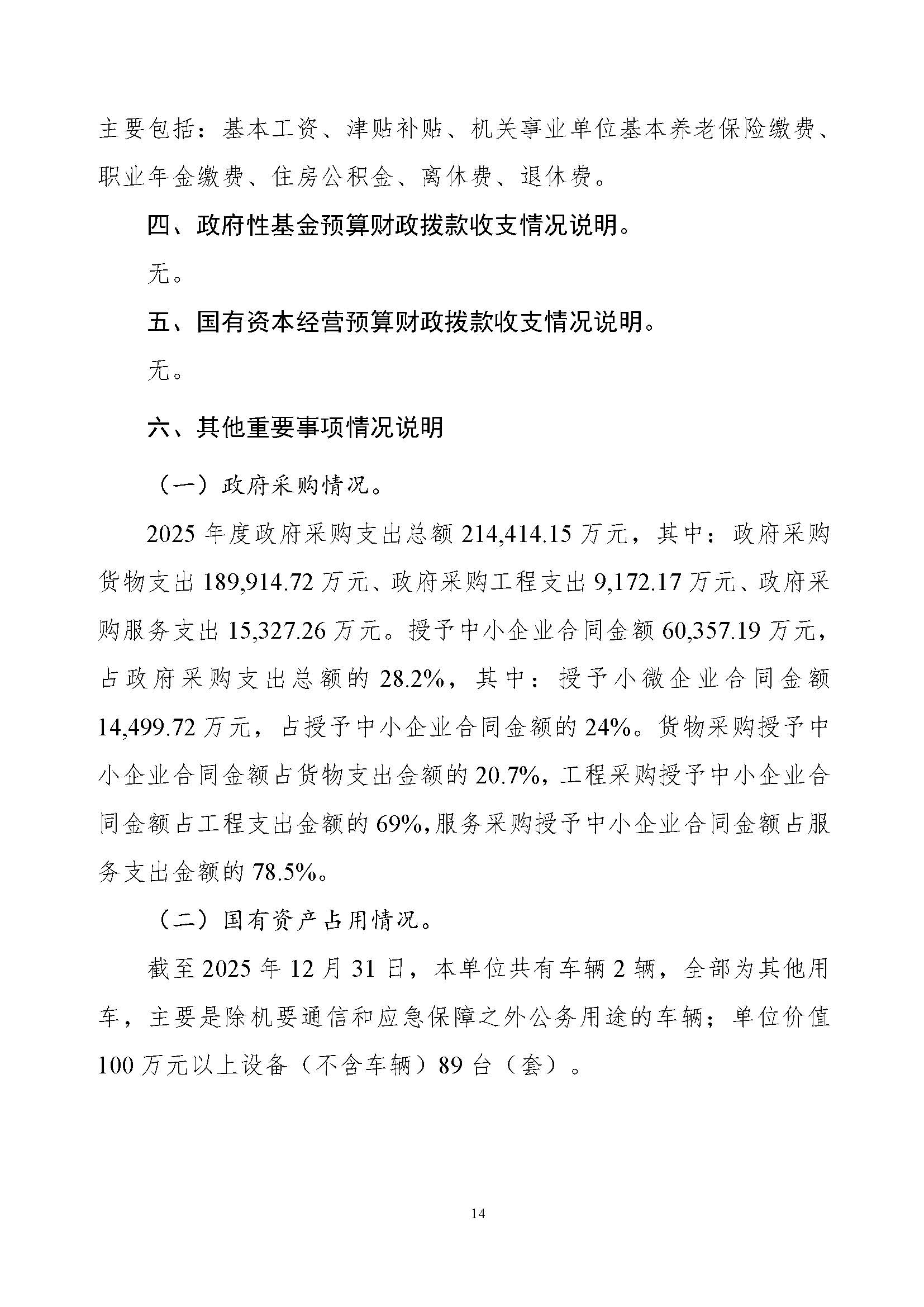 主要包括：基本工资、津贴补贴、机关事业单位基本养老保险缴费、职业年金缴费、住房公积金、离休费、退休费。

四、政府性基金预算财政拨款收支情况说明。

无。

五、国有资本经营预算财政拨款收支情况说明。

无。

六、其他重要事项情况说明

（一）政府采购情况。

2025 年度政府采购支出总额 214,414.15 万元，其中：政府采购货物支出 189,914.72 万元、政府采购工程支出 9,172.17 万元、政府采购服务支出 15,327.26 万元。授予中小企业合同金额 60,357.19 万元，占政府采购支出总额的 28.2%，其中：授予小微企业合同金额 14,499.72 万元，占授予中小企业合同金额的 24%。货物采购授予中小企业合同金额占货物支出金额的 20.7%，工程采购授予中小企业合同金额占工程支出金额的 69%，服务采购授予中小企业合同金额占服务支出金额的 78.5%。

（二）国有资产占用情况。

截至 2025 年 12 月 31 日，本单位共有车辆 2 辆，全部为其他用车，主要是除机要通信和应急保障之外公务用途的车辆；单位价值 100 万元以上设备（不含车辆）89 台（套）。

14